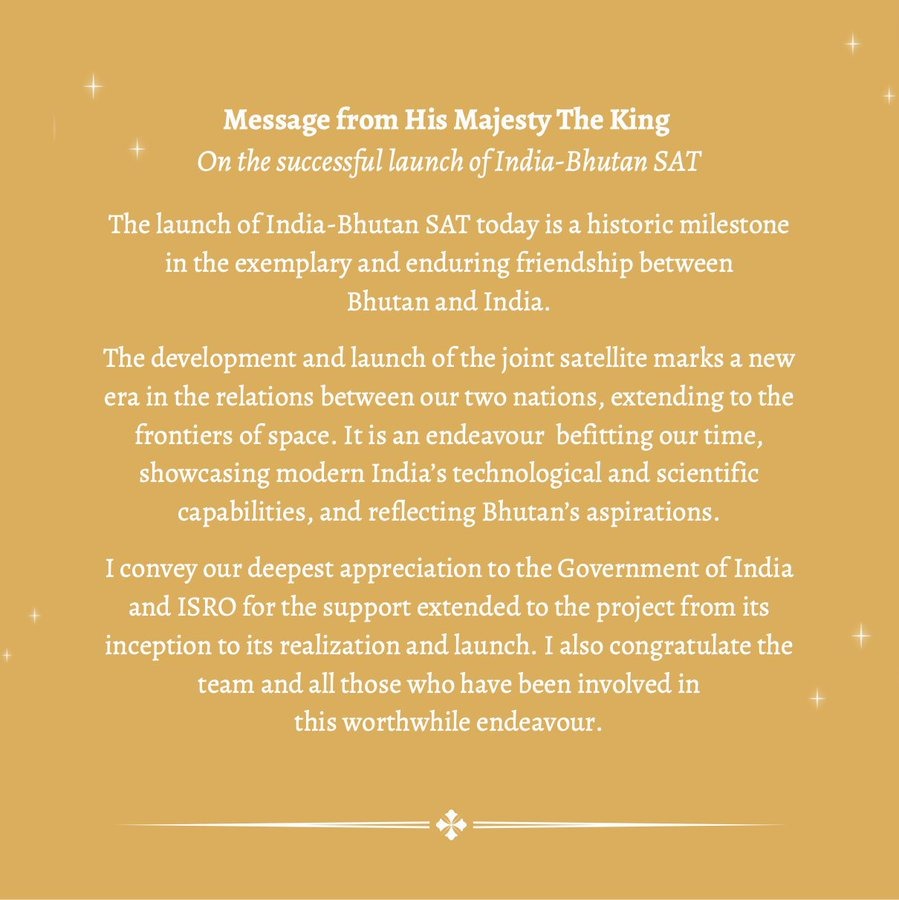 Message from His Majesty The King
On the successful launch of India-Bhutan SAT

The launch of India-Bhutan SAT today is a historic milestone in the exemplary and enduring friendship between Bhutan and India.

The development and launch of the joint satellite marks a new era in the relations between our two nations, extending to the frontiers of space. It is an endeavour befitting our time, showcasing modern India's technological and scientific capabilities, and reflecting Bhutan's aspirations.

I convey our deepest appreciation to the Government of India and ISRO for the support extended to the project from its inception to its realization and launch. I also congratulate the team and all those who have been involved in this worthwhile endeavour.